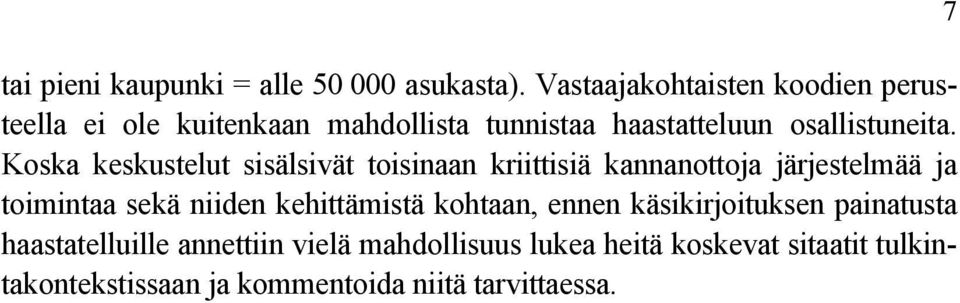 7

tai pieni kaupunki = alle 50 000 asukasta). Vastaajakohtaisten koodien perusteella ei ole kuitenkaan mahdollista tunnistaa haastatteluun osallistuneita. Koska keskustelut sisälsivät toisinaan kriittisiä kannanottoja järjestelmää ja toimintaa sekä niiden kehittämistä kohtaan, ennen käsikirjoituksen painatusta haastatelluille annettiin vielä mahdollisuus lukea heitä koskevat sitaatit tulkintakontekstissaan ja kommentoida niitä tarvittaessa.